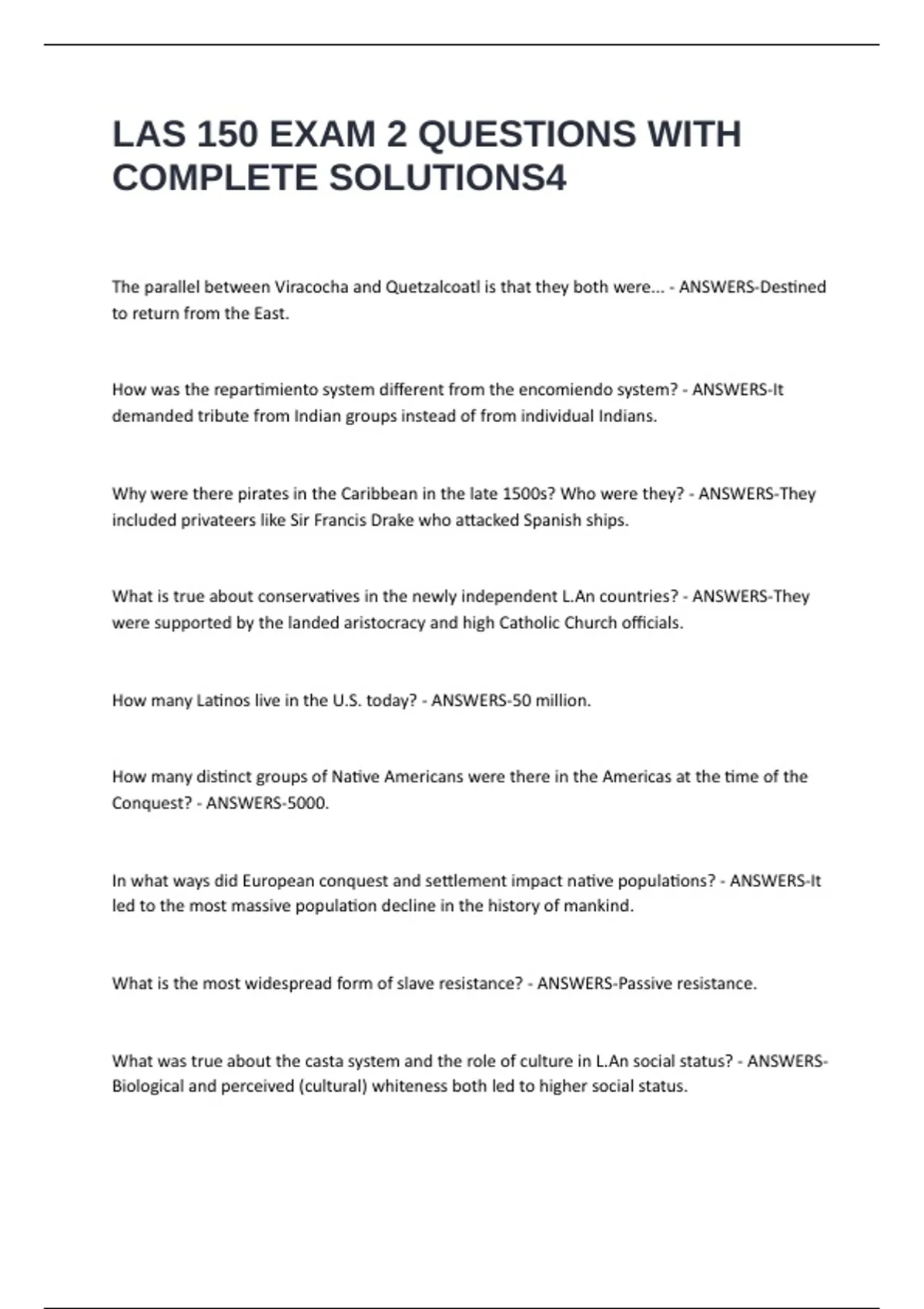 LAS 150 EXAM 2 QUESTIONS WITH COMPLETE SOLUTIONS4

The parallel between Viracocha and Quetzalcoatl is that they both were... - ANSWERS-Destined to return from the East.

How was the repartimiento system different from the encomiendo system? - ANSWERS-It demanded tribute from Indian groups instead of from individual Indians.

Why were there pirates in the Caribbean in the late 1500s? Who were they? - ANSWERS-They included privateers like Sir Francis Drake who attacked Spanish ships.

What is true about conservatives in the newly independent L.An countries? - ANSWERS-They were supported by the landed aristocracy and high Catholic Church officials.

How many Latinos live in the U.S. today? - ANSWERS-50 million.

How many distinct groups of Native Americans were there in the Americas at the time of the Conquest? - ANSWERS-5000.

In what ways did European conquest and settlement impact native populations? - ANSWERS-It led to the most massive population decline in the history of mankind.

What is the most widespread form of slave resistance? - ANSWERS-Passive resistance.

What was true about the casta system and the role of culture in L.An social status? - ANSWERS-Biological and perceived (cultural) whiteness both led to higher social status.